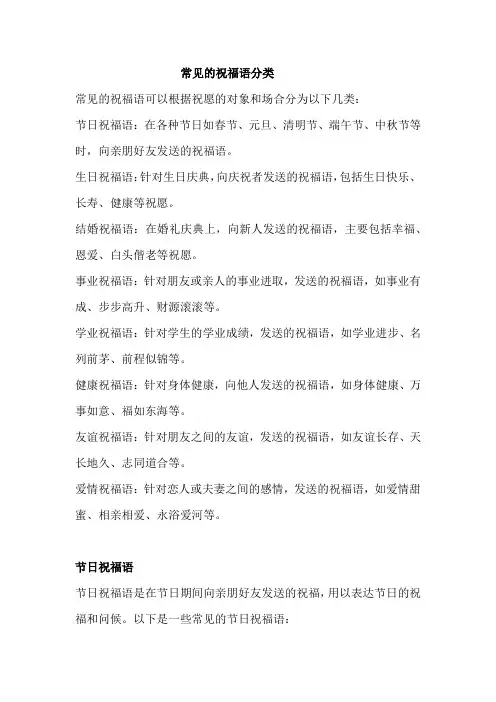 常见的祝福语分类

常见的祝福语可以根据祝愿的对象和场合分为以下几类：

节日祝福语：在各种节日如春节、元旦、清明节、端午节、中秋节等时，向亲朋好友发送的祝福语。

生日祝福语：针对生日庆典，向庆祝者发送的祝福语，包括生日快乐、长寿、健康等祝愿。

结婚祝福语：在婚礼庆典上，向新人发送的祝福语，主要包括幸福、恩爱、白头偕老等祝愿。

事业祝福语：针对朋友或亲人的事业进取，发送的祝福语，如事业有成、步步高升、财源滚滚等。

学业祝福语：针对学生的学业成绩，发送的祝福语，如学业进步、名列前茅、前程似锦等。

健康祝福语：针对身体健康，向他人发送的祝福语，如身体健康、万事如意、福如东海等。

友谊祝福语：针对朋友之间的友谊，发送的祝福语，如友谊长存、天长地久、志同道合等。

爱情祝福语：针对恋人或夫妻之间的感情，发送的祝福语，如爱情甜蜜、相亲相爱、永浴爱河等。

节日祝福语

节日祝福语是在节日期间向亲朋好友发送的祝福，用以表达节日的祝福和问候。以下是一些常见的节日祝福语：